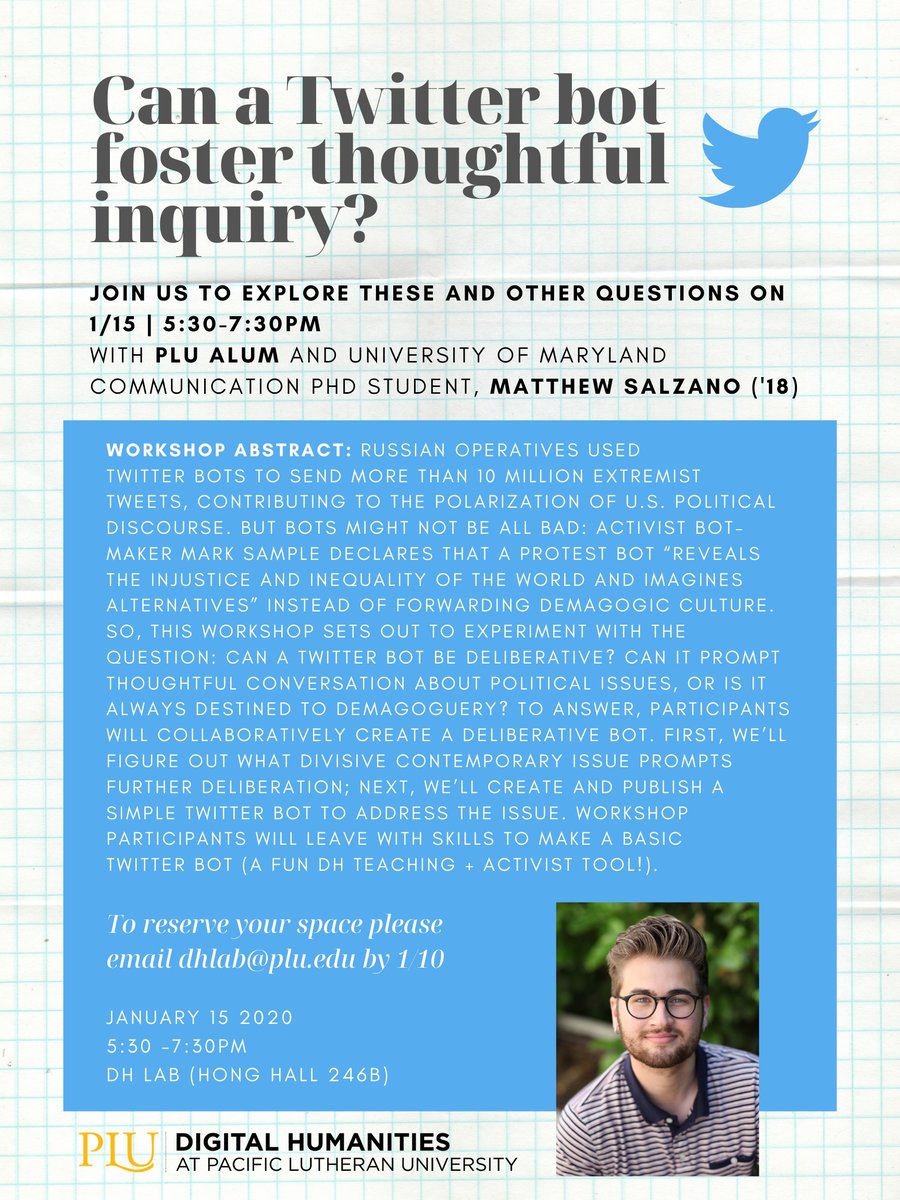 Can a Twitter bot foster thoughtful inquiry?

JOIN US TO EXPLORE THESE AND OTHER QUESTIONS ON 1/15 | 5:30-7:30PM
WITH PLU ALUM AND UNIVERSITY OF MARYLAND COMMUNICATION PHD STUDENT, MATTHEW SALZANO ('18)

WORKSHOP ABSTRACT: RUSSIAN OPERATIVES USED TWITTER BOTS TO SEND MORE THAN 10 MILLION EXTREMIST TWEETS, CONTRIBUTING TO THE POLARIZATION OF U.S. POLITICAL DISCOURSE. BUT BOTS MIGHT NOT BE ALL BAD: ACTIVIST BOT-MAKER MARK SAMPLE DECLARES THAT A PROTEST BOT "REVEALS THE INJUSTICE AND INEQUALITY OF THE WORLD AND IMAGINES ALTERNATIVES" INSTEAD OF FORWARDING DEMAGOGIC CULTURE. SO, THIS WORKSHOP SETS OUT TO EXPERIMENT WITH THE QUESTION: CAN A TWITTER BOT BE DELIBERATIVE? CAN IT PROMPT THOUGHTFUL CONVERSATION ABOUT POLITICAL ISSUES, OR IS IT ALWAYS DESTINED TO DEMAGOGUERY? TO ANSWER, PARTICIPANTS WILL COLLABORATIVELY CREATE A DELIBERATIVE BOT. FIRST, WE'LL FIGURE OUT WHAT DIVISIVE CONTEMPORARY ISSUE PROMPTS FURTHER DELIBERATION; NEXT, WE'LL CREATE AND PUBLISH A SIMPLE TWITTER BOT TO ADDRESS THE ISSUE. WORKSHOP PARTICIPANTS WILL LEAVE WITH SKILLS TO MAKE A BASIC TWITTER BOT (A FUN DH TEACHING + ACTIVIST TOOL!).

To reserve your space please email dhlab@plu.edu by 1/10

JANUARY 15 2020
5:30 -7:30PM
DH LAB (HONG HALL 246B)

PLU DIGITAL HUMANITIES AT PACIFIC LUTHERAN UNIVERSITY